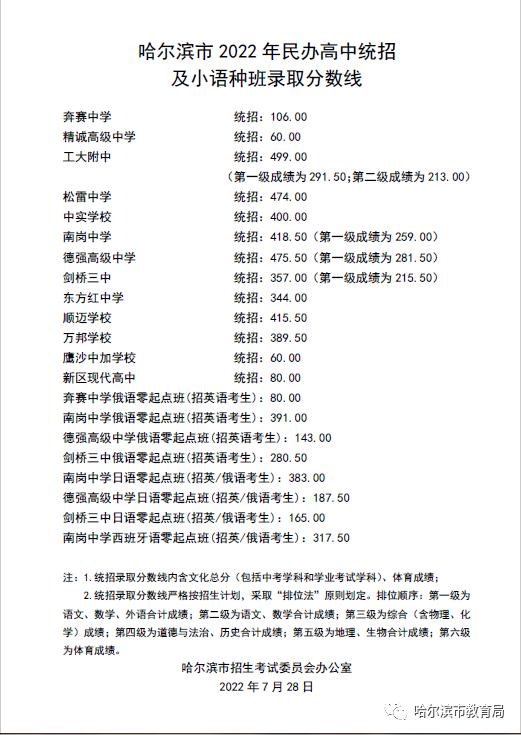 哈尔滨市 2022 年民办高中统招
及小语种班录取分数线

奔赛中学　　统招：106.00
精诚高级中学　　统招：60.00
工大附中　　统招：499.00
（第一级成绩为 291.50；第二级成绩为 213.00）
松雷中学　　统招：474.00
中实学校　　统招：400.00
南岗中学　　统招：418.50（第一级成绩为 259.00）
德强高级中学　　统招：475.50（第一级成绩为 281.50）
剑桥三中　　统招：357.00（第一级成绩为 215.50）
东方红中学　　统招：344.00
顺迈学校　　统招：415.50
万邦学校　　统招：389.50
鹰沙中加学校　　统招：60.00
新区现代高中　　统招：80.00
奔赛中学俄语零起点班（招英语考生）：80.00
南岗中学俄语零起点班（招英语考生）：391.00
德强高级中学俄语零起点班（招英语考生）：143.00
剑桥三中俄语零起点班（招英语考生）：280.50
南岗中学日语零起点班（招英/俄语考生）：383.00
德强高级中学日语零起点班（招英/俄语考生）：187.50
剑桥三中日语零起点班（招英/俄语考生）：165.00
南岗中学西班牙语零起点班（招英/俄语考生）：317.50

注：1.统招录取分数线内含文化总分（包括中考学科和学业考试学科）、体育成绩；
2.统招录取分数线严格按招生计划，采取“排位法”原则划定。排位顺序：第一级为语文、数学、外语合计成绩；第二级为语文、数学合计成绩；第三级为综合（含物理、化学）成绩；第四级为道德与法治、历史合计成绩；第五级为地理、生物合计成绩；第六级为体育成绩。

哈尔滨市招生考试委员会办公室
2022 年 7 月 28 日

哈尔滨市教育局